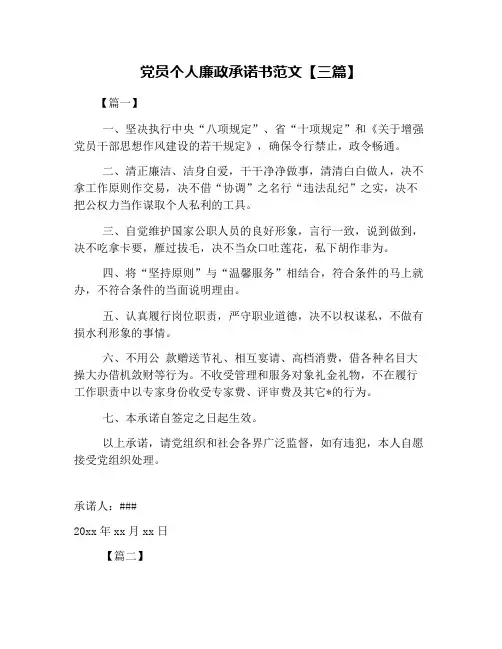 党员个人廉政承诺书范文【三篇】

【篇一】

一、坚决执行中央“八项规定”、省“十项规定”和《关于增强党员干部思想作风建设的若干规定》，确保令行禁止，政令畅通。

二、清正廉洁、洁身自爱，干干净净做事，清清白白做人，决不拿工作原则作交易，决不借“协调”之名行“违法乱纪”之实，决不把公权力当作谋取个人私利的工具。

三、自觉维护国家公职人员的良好形象，言行一致，说到做到，决不吃拿卡要，雁过拔毛，决不当众口吐莲花，私下胡作非为。

四、将“坚持原则”与“温馨服务”相结合，符合条件的马上就办，不符合条件的当面说明理由。

五、认真履行岗位职责，严守职业道德，决不以权谋私，不做有损水利形象的事情。

六、不用公 款赠送节礼、相互宴请、高档消费，借各种名目大操大办借机敛财等行为。不收受管理和服务对象礼金礼物，不在履行工作职责中以专家身份收受专家费、评审费及其它*的行为。

七、本承诺自签定之日起生效。

以上承诺，请党组织和社会各界广泛监督，如有违犯，本人自愿接受党组织处理。

承诺人：###

20xx 年 xx 月 xx 日

【篇二】